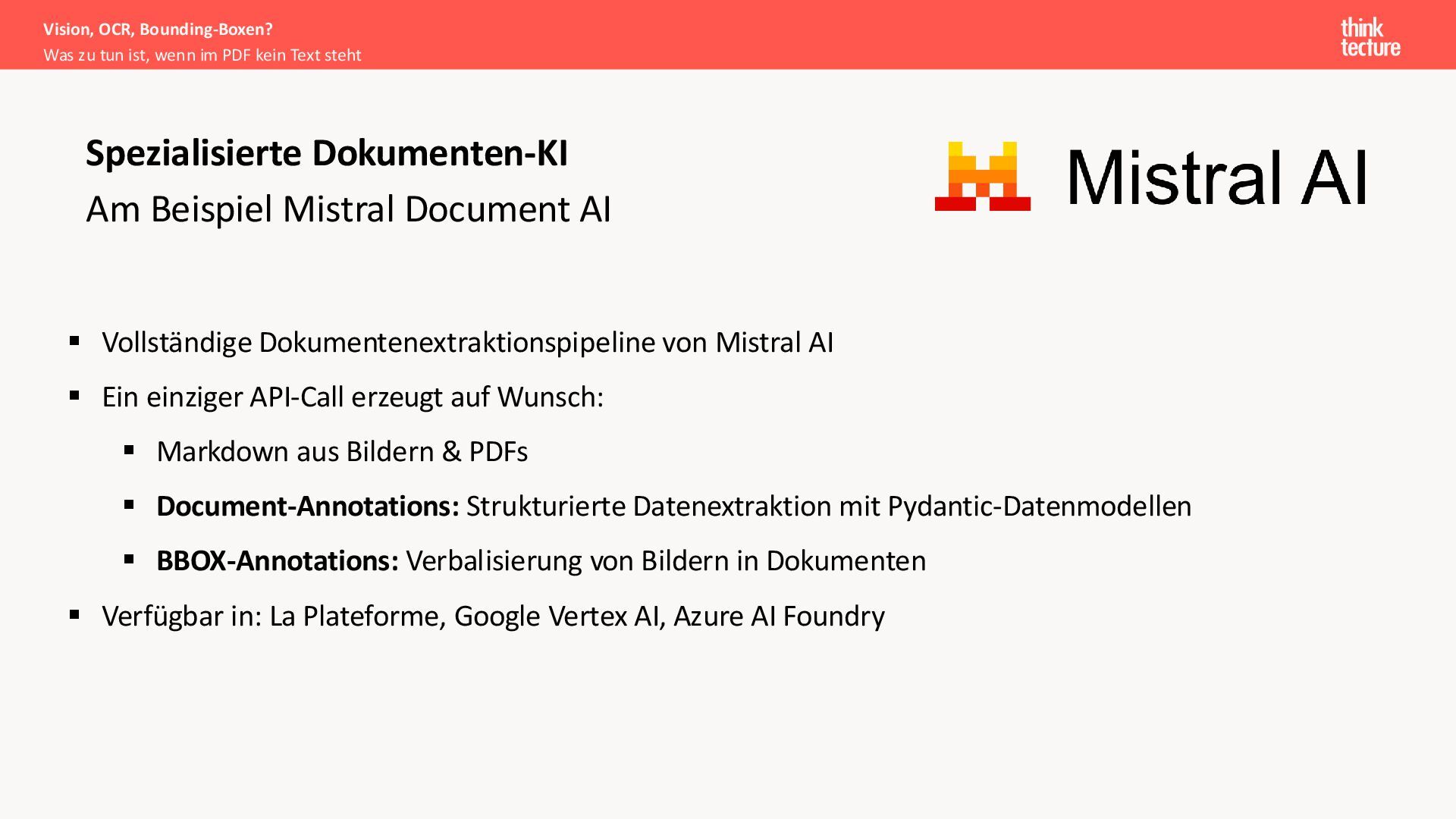 Vision, OCR, Bounding-Boxen?
Was zu tun ist, wenn im PDF kein Text steht

think
tecture

Spezialisierte Dokumenten-KI
Am Beispiel Mistral Document AI

Mistral AI

• Vollständige Dokumentenextraktionspipeline von Mistral AI
• Ein einziger API-Call erzeugt auf Wunsch:
• Markdown aus Bildern & PDFs
• Document-Annotations: Strukturierte Datenextraktion mit Pydantic-Datenmodellen
• BBOX-Annotations: Verbalisierung von Bildern in Dokumenten
• Verfügbar in: La Plateforme, Google Vertex AI, Azure AI Foundry